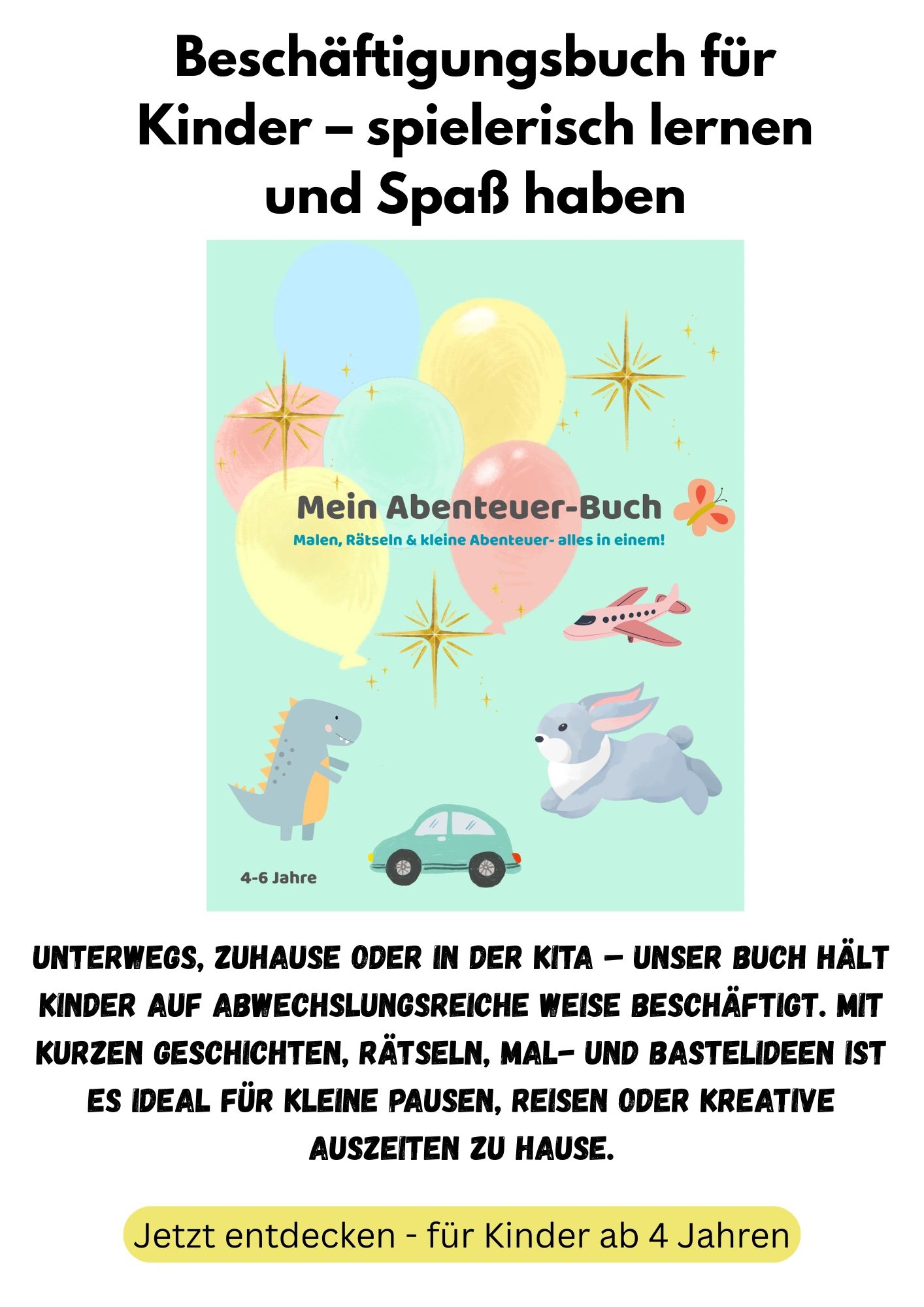 Beschäftigungsbuch für Kinder – spielerisch lernen und Spaß haben

Mein Abenteuer-Buch

Malen, Rätseln & kleine Abenteuer- alles in einem!

4-6 Jahre

UNTERWEGS, ZUHAUSE ODER IN DER KITA – UNSER BUCH HÄLT KINDER AUF ABWECHSLUNGSREICHE WEISE BESCHÄFTIGT. MIT KURZEN GESCHICHTEN, RÄTSELN, MAL- UND BASTELIDEEN IST ES IDEAL FÜR KLEINE PAUSEN, REISEN ODER KREATIVE AUSZEITEN ZU HAUSE.

Jetzt entdecken - für Kinder ab 4 Jahren